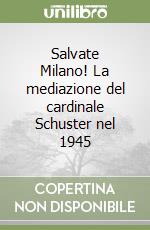 unilibro

Salvate Milano! La mediazione del cardinale Schuster nel 1945

COPERTINA NON DISPONIBILE